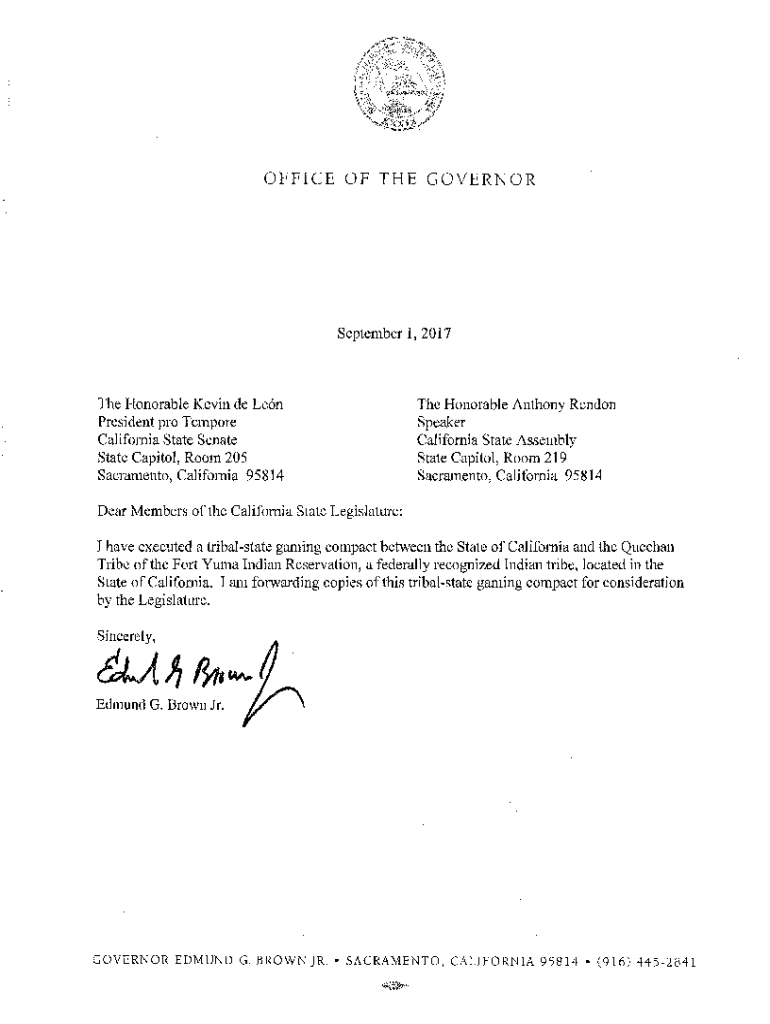 OFFICE OF THE GOVERNOR

September 1, 2017

The Honorable Kevin de León
President pro Tempore
California State Senate
State Capitol, Room 205
Sacramento, California 95814

The Honorable Anthony Rendon
Speaker
California State Assembly
State Capitol, Room 219
Sacramento, California 95814

Dear Members of the California State Legislature:

I have executed a tribal-state gaming compact between the State of California and the Quechan Tribe of the Fort Yuma Indian Reservation, a federally recognized Indian tribe, located in the State of California. I am forwarding copies of this tribal-state gaming compact for consideration by the Legislature.

Sincerely,

Edmund G. Brown Jr.

Edmund G. Brown Jr.

GOVERNOR EDMUND G. BROWN JR. • SACRAMENTO, CALIFORNIA 95814 • (916) 445-2841